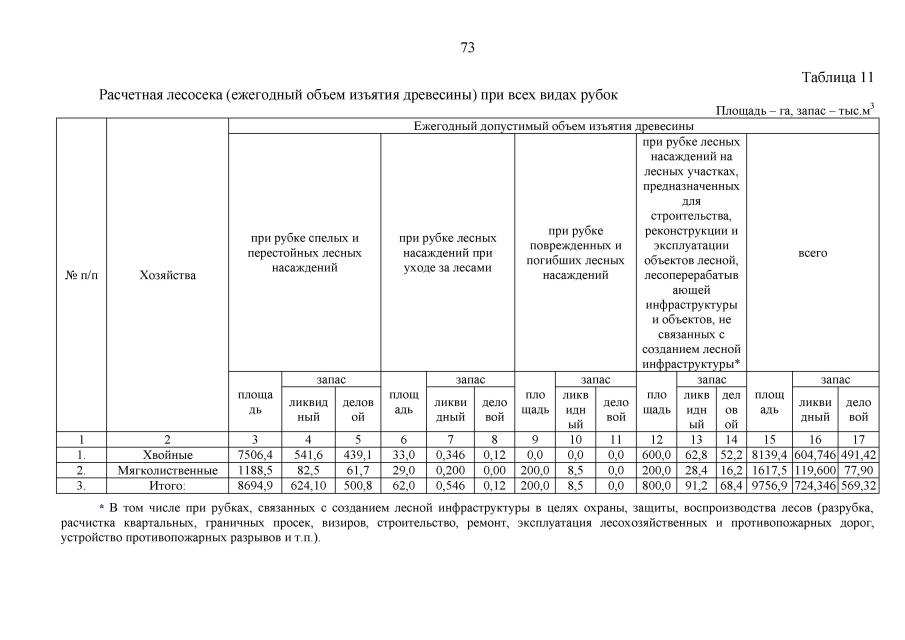 73

Таблица 11

Расчетная лесосека (ежегодный объем изъятия древесины) при всех видах рубок

Площадь – га, запас – тыс.м$^3$

| № п/п | Хозяйства | Ежегодный допустимый объем изъятия древесины | | | | | | | | | | | | | | |
|---|---|---|---|---|---|---|---|---|---|---|---|---|---|---|---|---|
| | | при рубке спелых и перестойных лесных насаждений | | | при рубке лесных насаждений при уходе за лесами | | | при рубке поврежденных и погибших лесных насаждений | | | при рубке лесных насаждений на лесных участках, предназначенных для строительства, реконструкции и эксплуатации объектов лесной, лесоперерабатывающей инфраструктуры и объектов, не связанных с созданием лесной инфраструктуры* | | | всего | | |
| | | площадь | запас | | площадь | запас | | площадь | запас | | площадь | запас | | площадь | запас | |
| | | | ликвидный | деловой | | ликвидный | деловой | | ликвидный | деловой | | ликвидный | деловой | | ликвидный | деловой |
| 1 | 2 | 3 | 4 | 5 | 6 | 7 | 8 | 9 | 10 | 11 | 12 | 13 | 14 | 15 | 16 | 17 |
| 1. | Хвойные | 7506,4 | 541,6 | 439,1 | 33,0 | 0,346 | 0,12 | 0,0 | 0,0 | 0,0 | 600,0 | 62,8 | 52,2 | 8139,4 | 604,746 | 491,42 |
| 2. | Мягколиственные | 1188,5 | 82,5 | 61,7 | 29,0 | 0,200 | 0,00 | 200,0 | 8,5 | 0,0 | 200,0 | 28,4 | 16,2 | 1617,5 | 119,600 | 77,90 |
| 3. | Итого: | 8694,9 | 624,10 | 500,8 | 62,0 | 0,546 | 0,12 | 200,0 | 8,5 | 0,0 | 800,0 | 91,2 | 68,4 | 9756,9 | 724,346 | 569,32 |

* В том числе при рубках, связанных с созданием лесной инфраструктуры в целях охраны, защиты, воспроизводства лесов (разрубка, расчистка квартальных, граничных просек, визиров, строительство, ремонт, эксплуатация лесохозяйственных и противопожарных дорог, устройство противопожарных разрывов и т.п.).